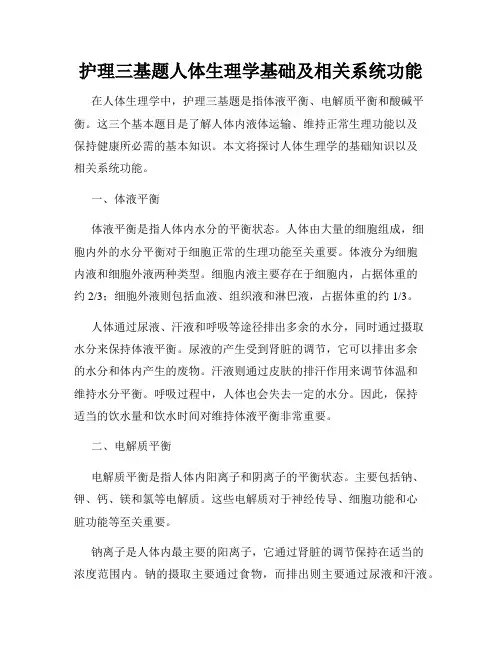 护理三基题人体生理学基础及相关系统功能

在人体生理学中，护理三基题是指体液平衡、电解质平衡和酸碱平衡。这三个基本题目是了解人体内液体运输、维持正常生理功能以及保持健康所必需的基本知识。本文将探讨人体生理学的基础知识以及相关系统功能。

一、体液平衡

体液平衡是指人体内水分的平衡状态。人体由大量的细胞组成，细胞内外的水分平衡对于细胞正常的生理功能至关重要。体液分为细胞内液和细胞外液两种类型。细胞内液主要存在于细胞内，占据体重的约 2/3；细胞外液则包括血液、组织液和淋巴液，占据体重的约 1/3。

人体通过尿液、汗液和呼吸等途径排出多余的水分，同时通过摄取水分来保持体液平衡。尿液的产生受到肾脏的调节，它可以排出多余的水分和体内产生的废物。汗液则通过皮肤的排汗作用来调节体温和维持水分平衡。呼吸过程中，人体也会失去一定的水分。因此，保持适当的饮水量和饮水时间对维持体液平衡非常重要。

二、电解质平衡

电解质平衡是指人体内阳离子和阴离子的平衡状态。主要包括钠、钾、钙、镁和氯等电解质。这些电解质对于神经传导、细胞功能和心脏功能等至关重要。

钠离子是人体内最主要的阳离子，它通过肾脏的调节保持在适当的浓度范围内。钠的摄取主要通过食物，而排出则主要通过尿液和汗液。